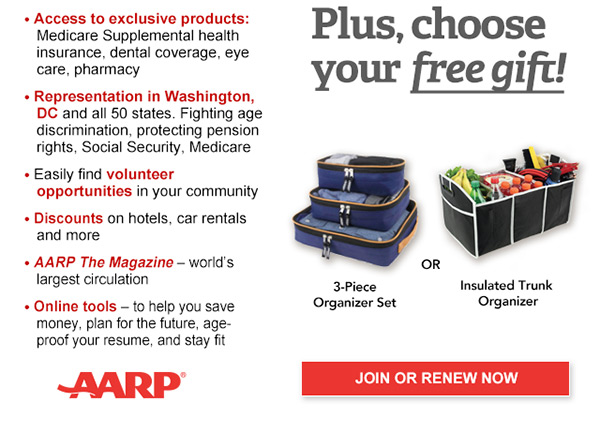 • Access to exclusive products: Medicare Supplemental health insurance, dental coverage, eye care, pharmacy

• Representation in Washington, DC and all 50 states. Fighting age discrimination, protecting pension rights, Social Security, Medicare

• Easily find volunteer opportunities in your community

• Discounts on hotels, car rentals and more

• AARP The Magazine – world's largest circulation

• Online tools – to help you save money, plan for the future, age-proof your resume, and stay fit

AARP®

Plus, choose your free gift!

3-Piece Organizer Set

OR

Insulated Trunk Organizer

JOIN OR RENEW NOW